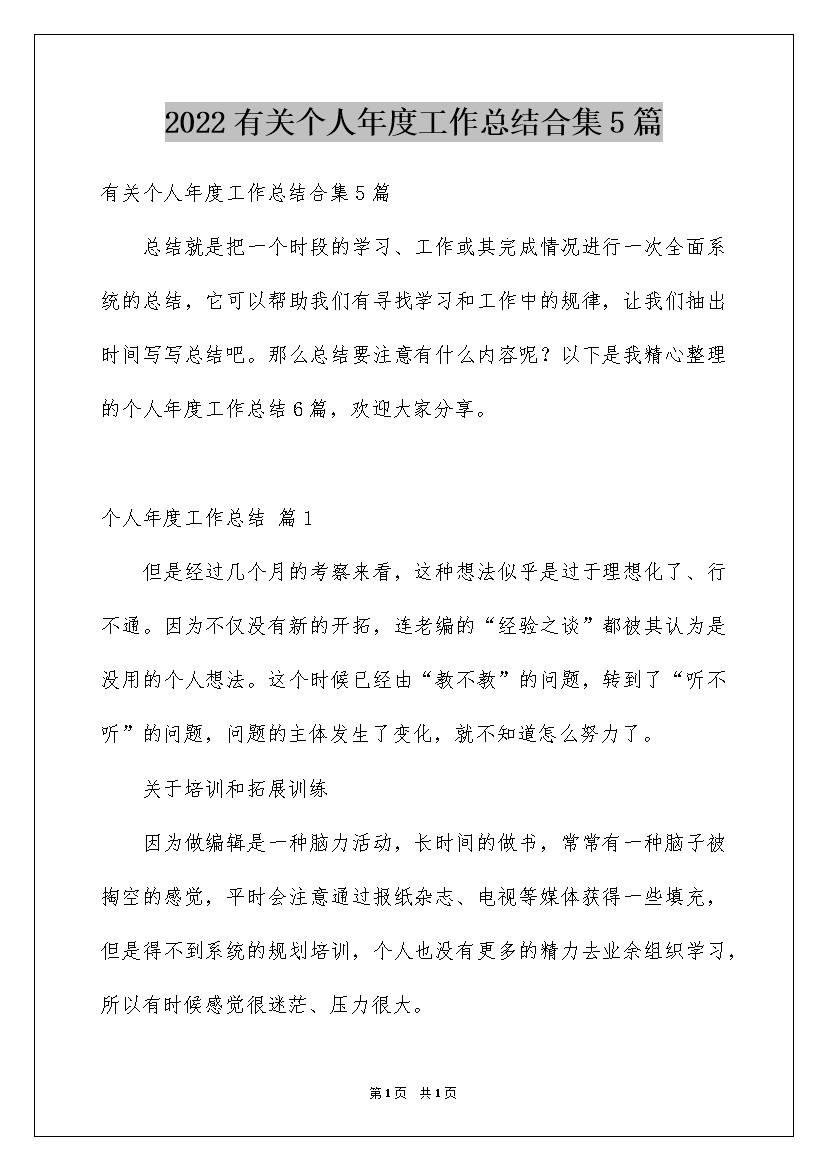 2022有关个人年度工作总结合集5篇

有关个人年度工作总结合集5篇

总结就是把一个时段的学习、工作或其完成情况进行一次全面系统的总结，它可以帮助我们有寻找学习和工作中的规律，让我们抽出时间写写总结吧。那么总结要注意有什么内容呢？以下是我精心整理的个人年度工作总结6篇，欢迎大家分享。

个人年度工作总结 篇1

但是经过几个月的考察来看，这种想法似乎是过于理想化了、行不通。因为不仅没有新的开拓，连老编的“经验之谈”都被其认为是没用的个人想法。这个时候已经由“教不教”的问题，转到了“听不听”的问题，问题的主体发生了变化，就不知道怎么努力了。

关于培训和拓展训练

因为做编辑是一种脑力活动，长时间的做书，常常有一种脑子被掏空的感觉，平时会注意通过报纸杂志、电视等媒体获得一些填充，但是得不到系统的规划培训，个人也没有更多的精力去业余组织学习，所以有时候感觉很迷茫、压力很大。

第1页 共1页